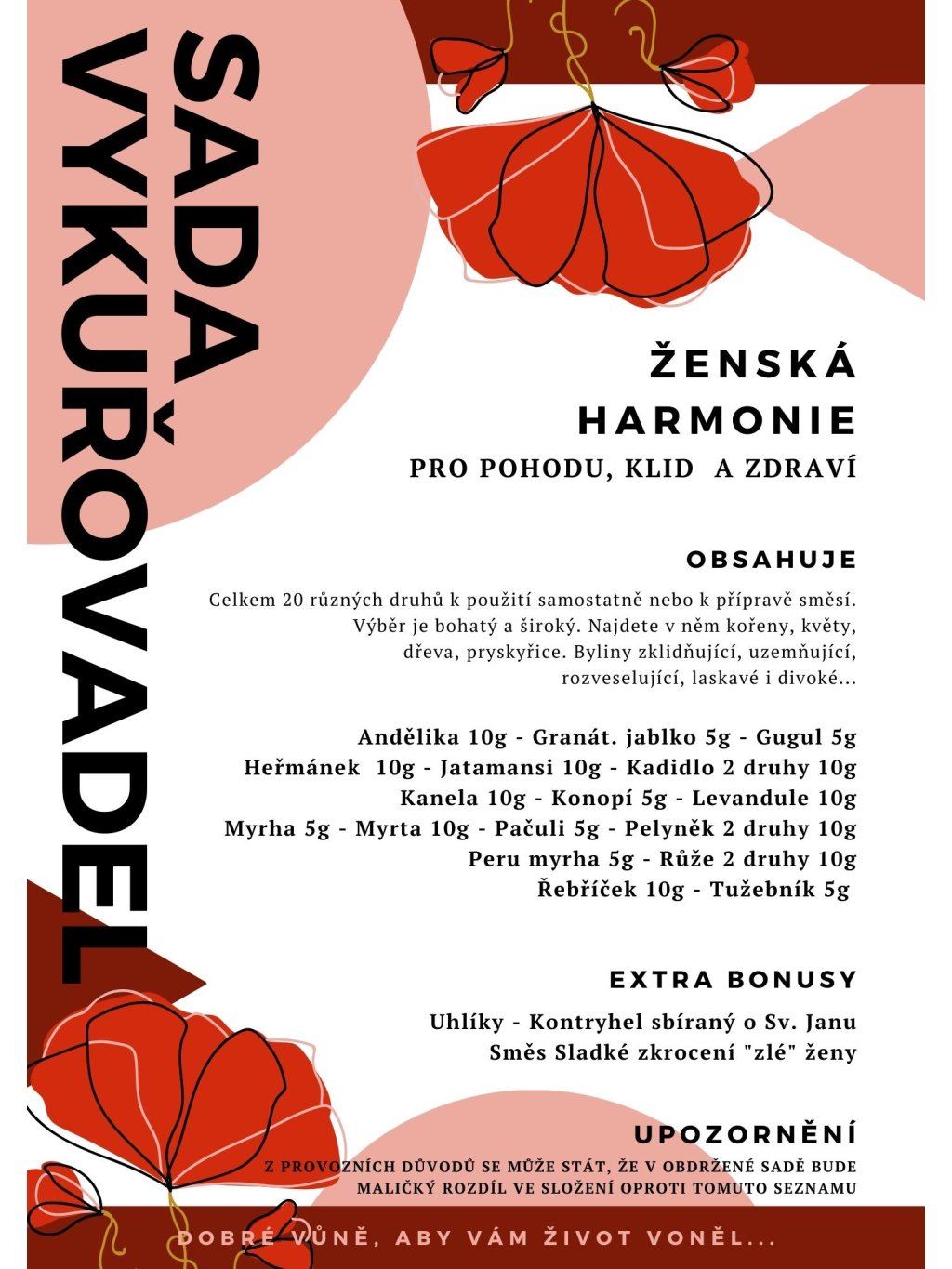 SADA VYKUŘOVADEL

ŽENSKÁ HARMONIE

PRO POHODU, KLID A ZDRAVÍ

OBSAHUJE

Celkem 20 různých druhů k použití samostatně nebo k přípravě směsí. Výběr je bohatý a široký. Najdete v něm kořeny, květy, dřeva, pryskyřice. Byliny zklidňující, uzemňující, rozveselující, laskavé i divoké...

Andělika 10g - Granát. jablko 5g - Gugul 5g
Heřmánek 10g - Jatamansi 10g - Kadidlo 2 druhy 10g
Kanela 10g - Konopí 5g - Levandule 10g
Myrha 5g - Myrta 10g - Pačuli 5g - Pelyněk 2 druhy 10g
Peru myrha 5g - Růže 2 druhy 10g
Řebříček 10g - Tužebník 5g

EXTRA BONUSY

Uhlíky - Kontryhel sbíraný o Sv. Janu
Směs Sladké zkrocení "zlé" ženy

UPOZORNĚNÍ

Z PROVOZNÍCH DŮVODŮ SE MŮŽE STÁT, ŽE V OBDRŽENÉ SADĚ BUDE MALIČKÝ ROZDÍL VE SLOŽENÍ OPROTI TOMUTO SEZNAMU

DOBRÉ VŮNĚ, ABY VÁM ŽIVOT VONĚL...